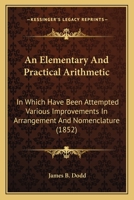 KESSINGER'S LEGACY REPRINTS

An Elementary And Practical Arithmetic

In Which Have Been Attempted Various Improvements In Arrangement And Nomenclature (1852)

James B. Dodd